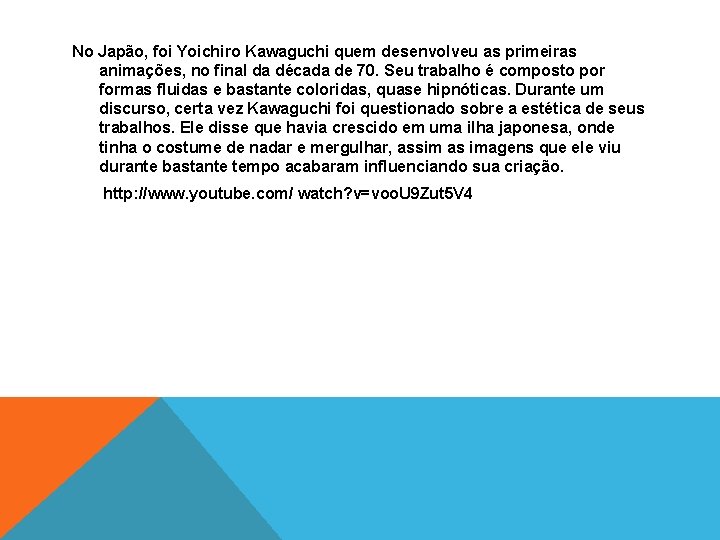 No Japão, foi Yoichiro Kawaguchi quem desenvolveu as primeiras animações, no final da década de 70. Seu trabalho é composto por formas fluidas e bastante coloridas, quase hipnóticas. Durante um discurso, certa vez Kawaguchi foi questionado sobre a estética de seus trabalhos. Ele disse que havia crescido em uma ilha japonesa, onde tinha o costume de nadar e mergulhar, assim as imagens que ele viu durante bastante tempo acabaram influenciando sua criação.

http://www.youtube.com/ watch?v=vooU9Zut5V4